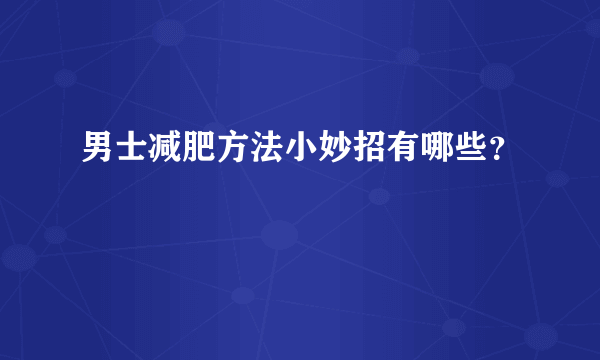 男士减肥方法小妙招有哪些？